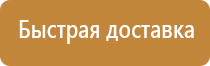 Быстрая доставка